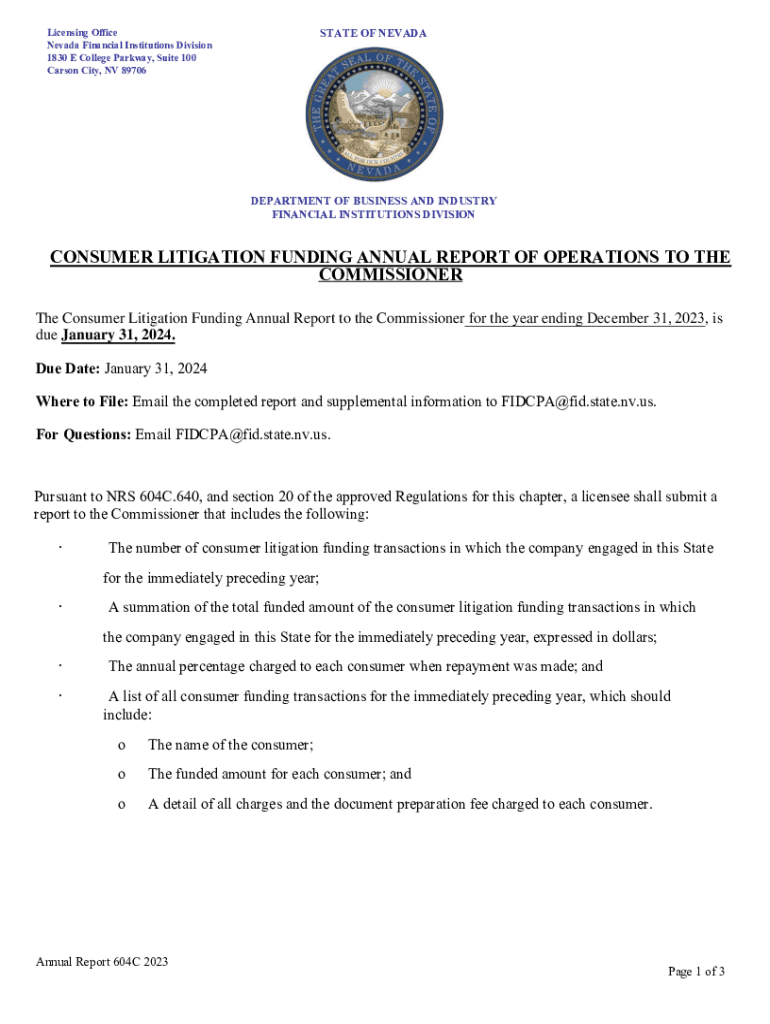 Licensing Office
Nevada Financial Institutions Division
1830 E College Parkway, Suite 100
Carson City, NV 89706

STATE OF NEVADA

THE GREAT SEAL OF THE STATE OF NEVADA
ALL FOR OUR COUNTRY

DEPARTMENT OF BUSINESS AND INDUSTRY
FINANCIAL INSTITUTIONS DIVISION

CONSUMER LITIGATION FUNDING ANNUAL REPORT OF OPERATIONS TO THE COMMISSIONER

The Consumer Litigation Funding Annual Report to the Commissioner for the year ending December 31, 2023, is due January 31, 2024.

Due Date: January 31, 2024

Where to File: Email the completed report and supplemental information to FIDCPA@fid.state.nv.us.

For Questions: Email FIDCPA@fid.state.nv.us.

Pursuant to NRS 604C.640, and section 20 of the approved Regulations for this chapter, a licensee shall submit a report to the Commissioner that includes the following:

· The number of consumer litigation funding transactions in which the company engaged in this State for the immediately preceding year;

· A summation of the total funded amount of the consumer litigation funding transactions in which the company engaged in this State for the immediately preceding year, expressed in dollars;

· The annual percentage charged to each consumer when repayment was made; and

· A list of all consumer funding transactions for the immediately preceding year, which should include:

o The name of the consumer;

o The funded amount for each consumer; and

o A detail of all charges and the document preparation fee charged to each consumer.

Annual Report 604C 2023

Page 1 of 3